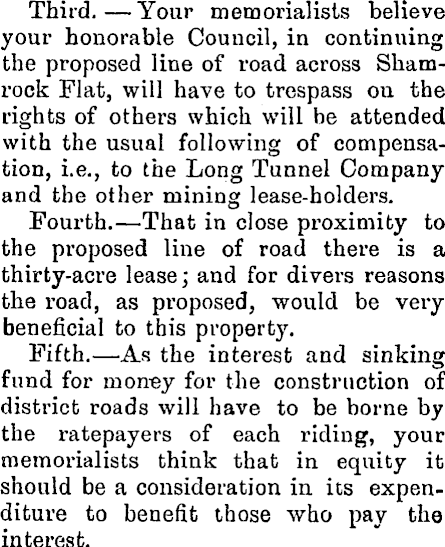 Third. — Your memorialists believe your honorable Council, in continuing the proposed line of road across Shamrock Flat, will have to trespass on the rights of others which will be attended with the usual following of compensation, i.e., to the Long Tunnel Company and the other mining lease-holders.

Fourth.—That in close proximity to the proposed line of road there is a thirty-acre lease; and for divers reasons the road, as proposed, would be very beneficial to this property.

Fifth.—As the interest and sinking fund for money for the construction of district roads will have to be borne by the ratepayers of each riding, your memorialists think that in equity it should be a consideration in its expenditure to benefit those who pay the interest.